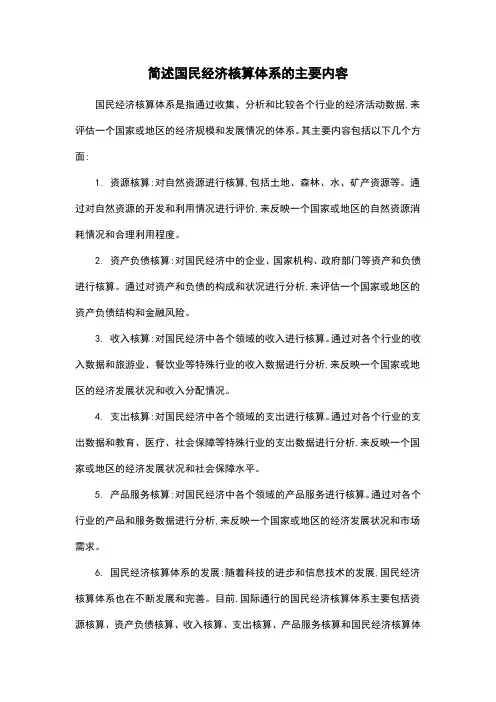 简述国民经济核算体系的主要内容

国民经济核算体系是指通过收集、分析和比较各个行业的经济活动数据，来评估一个国家或地区的经济规模和发展情况的体系。其主要内容包括以下几个方面：

1. 资源核算：对自然资源进行核算，包括土地、森林、水、矿产资源等。通过对自然资源的开发和利用情况进行评价，来反映一个国家或地区的自然资源消耗情况和合理利用程度。

2. 资产负债核算：对国民经济中的企业、国家机构、政府部门等资产和负债进行核算。通过对资产和负债的构成和状况进行分析，来评估一个国家或地区的资产负债结构和金融风险。

3. 收入核算：对国民经济中各个领域的收入进行核算。通过对各个行业的收入数据和旅游业、餐饮业等特殊行业的收入数据进行分析，来反映一个国家或地区的经济发展状况和收入分配情况。

4. 支出核算：对国民经济中各个领域的支出进行核算。通过对各个行业的支出数据和教育、医疗、社会保障等特殊行业的支出数据进行分析，来反映一个国家或地区的经济发展状况和社会保障水平。

5. 产品服务核算：对国民经济中各个领域的产品服务进行核算。通过对各个行业的产品和服务数据进行分析，来反映一个国家或地区的经济发展状况和市场需求。

6. 国民经济核算体系的发展：随着科技的进步和信息技术的发展，国民经济核算体系也在不断发展和完善。目前，国际通行的国民经济核算体系主要包括资源核算、资产负债核算、收入核算、支出核算、产品服务核算和国民经济核算体